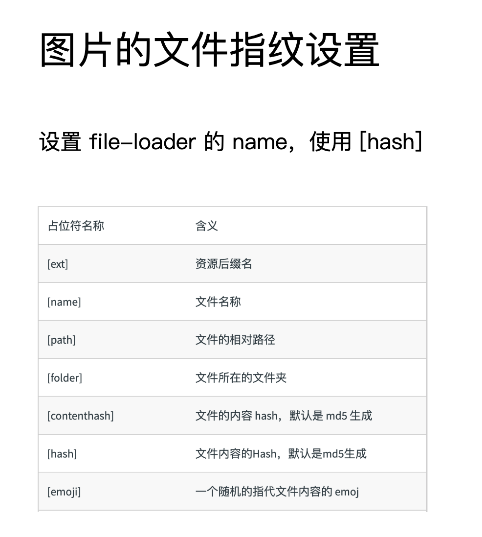 图片的文件指纹设置

设置 file-loader 的 name，使用 [hash]

| 占位符名称 | 含义 |
|---|---|
| [ext] | 资源后缀名 |
| [name] | 文件名称 |
| [path] | 文件的相对路径 |
| [folder] | 文件所在的文件夹 |
| [contenthash] | 文件的内容 hash，默认是 md5 生成 |
| [hash] | 文件内容的Hash，默认是md5生成 |
| [emoji] | 一个随机的指代文件内容的 emoj |